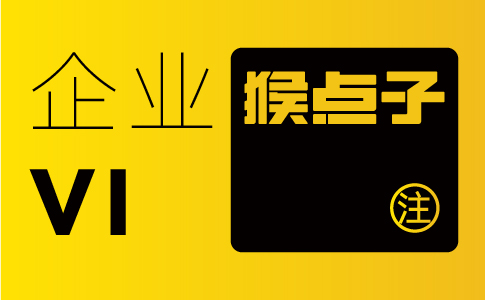 企业
VI
猴点子
注